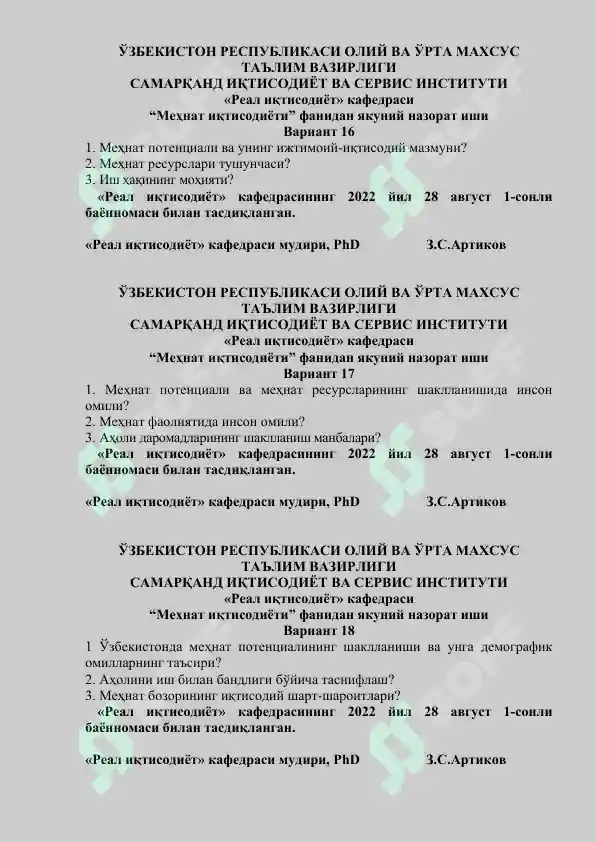 ЎЗБЕКИСТОН РЕСПУБЛИКАСИ ОЛИЙ ВА ЎРТА МАХСУС ТАЪЛИМ ВАЗИРЛИГИ
САМАРҚАНД ИҚТИСОДИЁТ ВА СЕРВИС ИНСТИТУТИ
«Реал иқтисодиёт» кафедраси
“Меҳнат иқтисодиёти” фанидан якуний назорат иши
Вариант 16

1. Меҳнат потенциали ва унинг ижтимоий-иқтисодий мазмуни?
2. Меҳнат ресурслари тушунчаси?
3. Иш ҳақининг моҳияти?

«Реал иқтисодиёт» кафедрасининг 2022 йил 28 август 1-сонли баённомаси билан тасдиқланган.

«Реал иқтисодиёт» кафедраси мудири, PhD З.С.Артиков

ЎЗБЕКИСТОН РЕСПУБЛИКАСИ ОЛИЙ ВА ЎРТА МАХСУС ТАЪЛИМ ВАЗИРЛИГИ
САМАРҚАНД ИҚТИСОДИЁТ ВА СЕРВИС ИНСТИТУТИ
«Реал иқтисодиёт» кафедраси
“Меҳнат иқтисодиёти” фанидан якуний назорат иши
Вариант 17

1. Меҳнат потенциали ва меҳнат ресурсларининг шаклланишида инсон омили?
2. Меҳнат фаолиятида инсон омили?
3. Аҳоли даромадларининг шаклланиш манбалари?

«Реал иқтисодиёт» кафедрасининг 2022 йил 28 август 1-сонли баённомаси билан тасдиқланган.

«Реал иқтисодиёт» кафедраси мудири, PhD З.С.Артиков

ЎЗБЕКИСТОН РЕСПУБЛИКАСИ ОЛИЙ ВА ЎРТА МАХСУС ТАЪЛИМ ВАЗИРЛИГИ
САМАРҚАНД ИҚТИСОДИЁТ ВА СЕРВИС ИНСТИТУТИ
«Реал иқтисодиёт» кафедраси
“Меҳнат иқтисодиёти” фанидан якуний назорат иши
Вариант 18

1 Ўзбекистонда меҳнат потенциалининг шаклланиши ва унга демографик омилларнинг таъсири?
2. Аҳолини иш билан бандлиги бўйича таснифлаш?
3. Меҳнат бозорининг иқтисодий шарт-шароитлари?

«Реал иқтисодиёт» кафедрасининг 2022 йил 28 август 1-сонли баённомаси билан тасдиқланган.

«Реал иқтисодиёт» кафедраси мудири, PhD З.С.Артиков